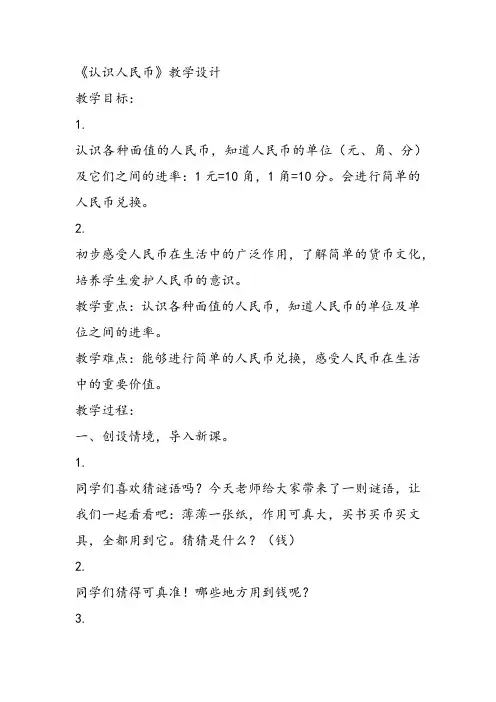 《认识人民币》教学设计

教学目标:

1.

认识各种面值的人民币，知道人民币的单位（元、角、分）及它们之间的进率：1 元=10 角，1 角=10 分。会进行简单的人民币兑换。

2.

初步感受人民币在生活中的广泛作用，了解简单的货币文化，培养学生爱护人民币的意识。

教学重点：认识各种面值的人民币，知道人民币的单位及单位之间的进率。

教学难点：能够进行简单的人民币兑换，感受人民币在生活中的重要价值。

教学过程:

一、创设情境，导入新课。

1.

同学们喜欢猜谜语吗？今天老师给大家带来了一则谜语，让我们一起看看吧：薄薄一张纸，作用可真大，买书买币买文具，全都用到它。猜猜是什么？（钱）

2.

同学们猜得可真准！哪些地方用到钱呢？

3.